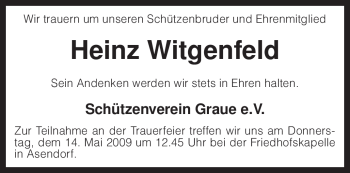 Wir trauern um unseren Schützenbruder und Ehrenmitglied

Heinz Witgenfeld

Sein Andenken werden wir stets in Ehren halten.

Schützenverein Graue e.V.

Zur Teilnahme an der Trauerfeier treffen wir uns am Donnerstag, dem 14. Mai 2009 um 12.45 Uhr bei der Friedhofskapelle in Asendorf.